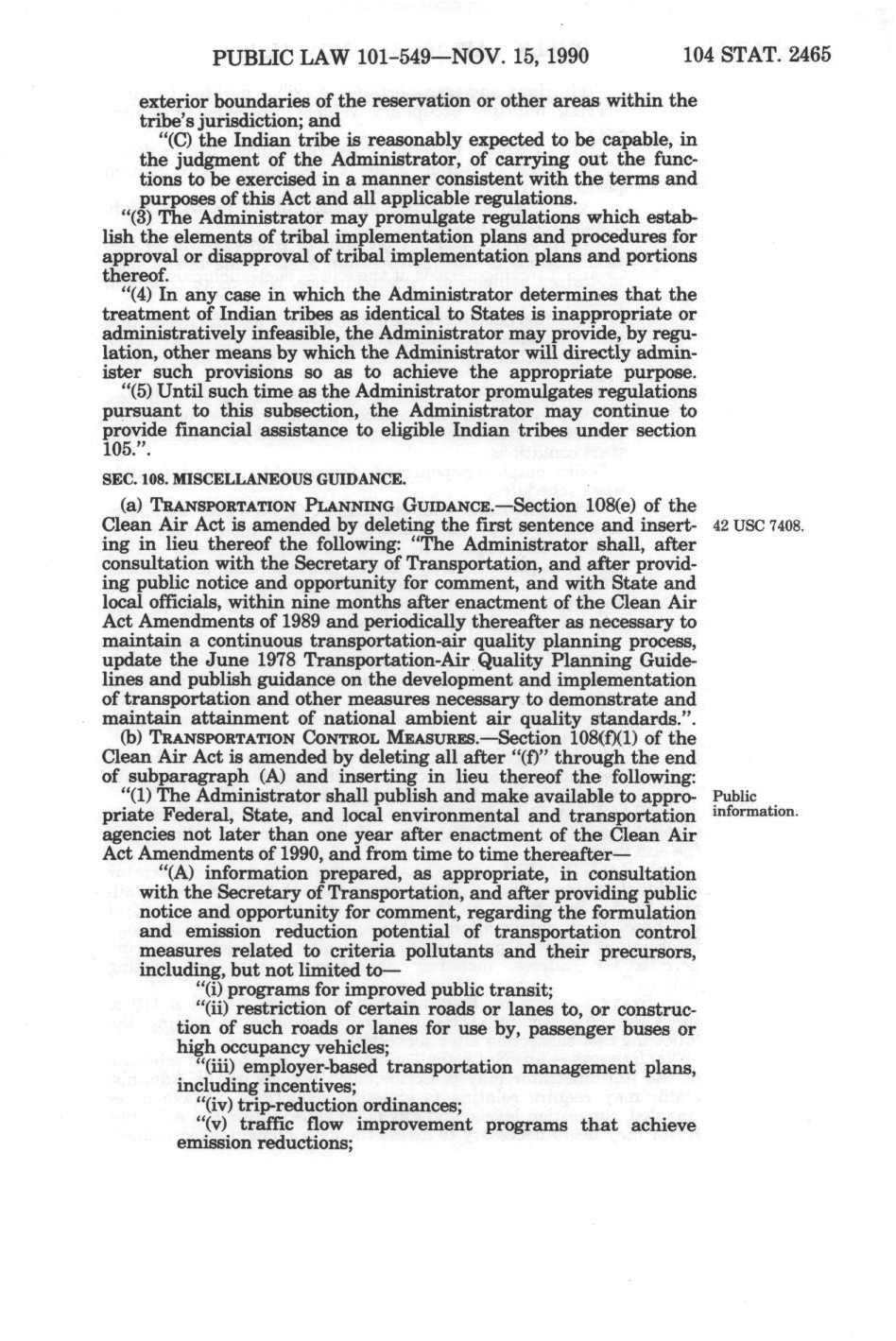 PUBLIC LAW 101-549—NOV. 15, 1990 104 STAT. 2465

exterior boundaries of the reservation or other areas within the tribe's jurisdiction; and

"(C) the Indian tribe is reasonably expected to be capable, in the judgment of the Administrator, of carrying out the functions to be exercised in a manner consistent with the terms and purposes of this Act and all applicable regulations.

"(3) The Administrator may promulgate regulations which establish the elements of tribal implementation plans and procedures for approval or disapproval of tribal implementation plans and portions thereof.

"(4) In any case in which the Administrator determines that the treatment of Indian tribes as identical to States is inappropriate or administratively infeasible, the Administrator may provide, by regulation, other means by which the Administrator will directly administer such provisions so as to achieve the appropriate purpose.

"(5) Until such time as the Administrator promulgates regulations pursuant to this subsection, the Administrator may continue to provide financial assistance to eligible Indian tribes under section 105.".

SEC. 108. MISCELLANEOUS GUIDANCE.

(a) TRANSPORTATION PLANNING GUIDANCE.—Section 108(e) of the Clean Air Act is amended by deleting the first sentence and inserting in lieu thereof the following: "The Administrator shall, after consultation with the Secretary of Transportation, and after providing public notice and opportunity for comment, and with State and local officials, within nine months after enactment of the Clean Air Act Amendments of 1989 and periodically thereafter as necessary to maintain a continuous transportation-air quality planning process, update the June 1978 Transportation-Air Quality Planning Guidelines and publish guidance on the development and implementation of transportation and other measures necessary to demonstrate and maintain attainment of national ambient air quality standards.".

42 USC 7408.

(b) TRANSPORTATION CONTROL MEASURES.—Section 108(f)(1) of the Clean Air Act is amended by deleting all after "(f)" through the end of subparagraph (A) and inserting in lieu thereof the following:

"(1) The Administrator shall publish and make available to appropriate Federal, State, and local environmental and transportation agencies not later than one year after enactment of the Clean Air Act Amendments of 1990, and from time to time thereafter—

Public information.

"(A) information prepared, as appropriate, in consultation with the Secretary of Transportation, and after providing public notice and opportunity for comment, regarding the formulation and emission reduction potential of transportation control measures related to criteria pollutants and their precursors, including, but not limited to—

"(i) programs for improved public transit;

"(ii) restriction of certain roads or lanes to, or construction of such roads or lanes for use by, passenger buses or high occupancy vehicles;

"(iii) employer-based transportation management plans, including incentives;

"(iv) trip-reduction ordinances;

"(v) traffic flow improvement programs that achieve emission reductions;